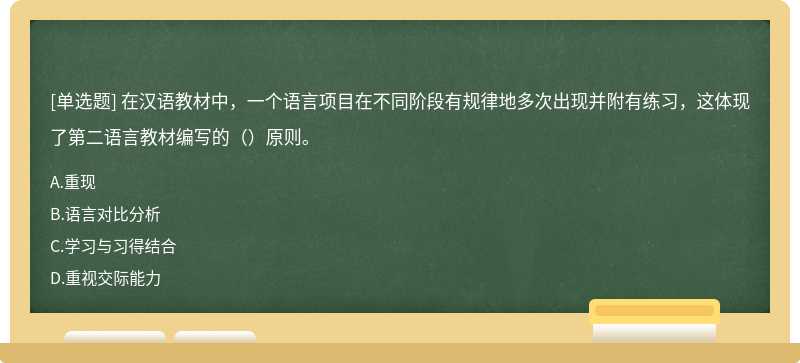 [单选题] 在汉语教材中，一个语言项目在不同阶段有规律地多次出现并附有练习，这体现了第二语言教材编写的（）原则。

A.重现
B.语言对比分析
C.学习与习得结合
D.重视交际能力